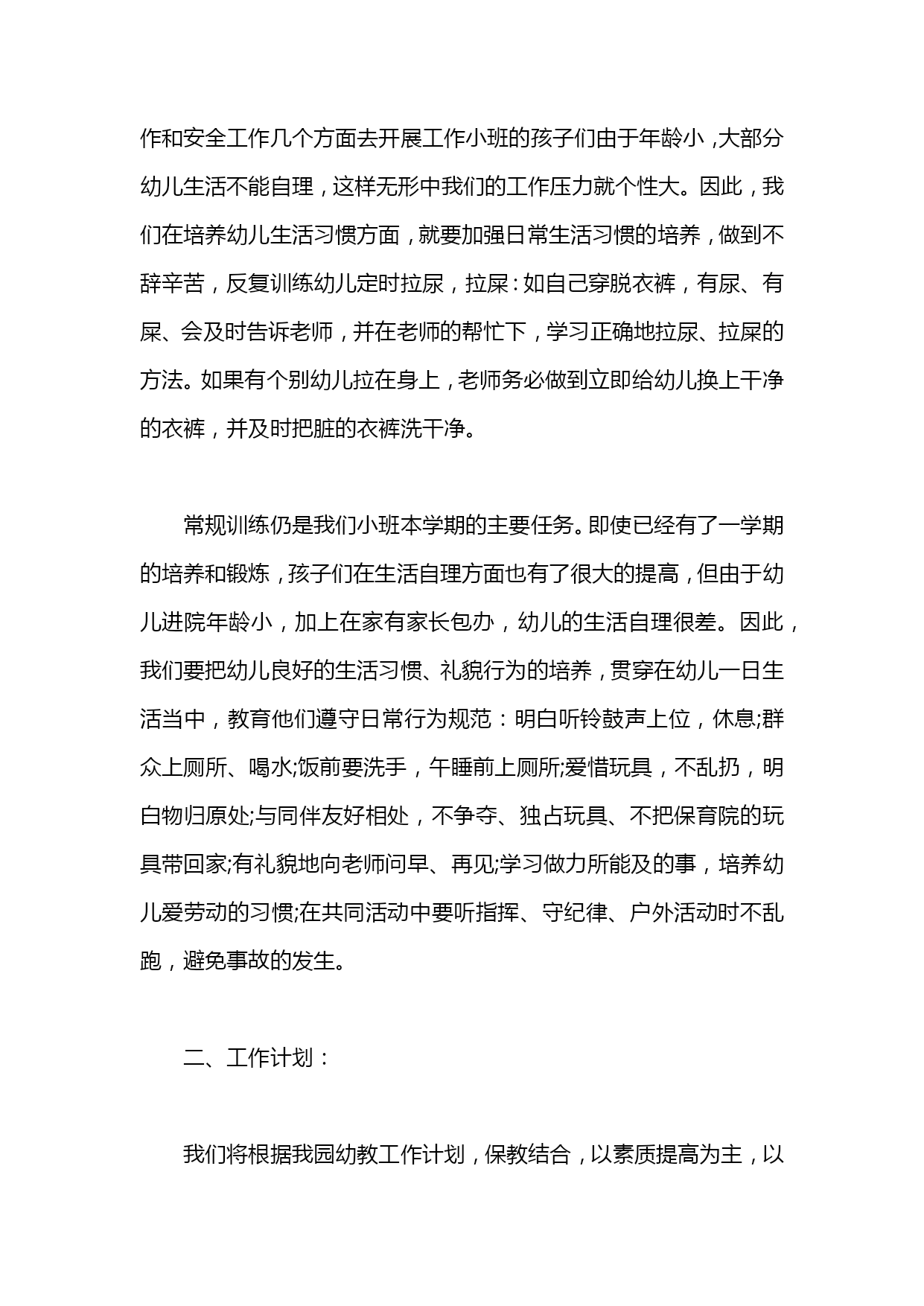 作和安全工作几个方面去开展工作小班的孩子们由于年龄小，大部分幼儿生活不能自理，这样无形中我们的工作压力就个性大。因此，我们在培养幼儿生活习惯方面，就要加强日常生活习惯的培养，做到不辞辛苦，反复训练幼儿定时拉尿，拉屎：如自己穿脱衣裤，有尿、有屎、会及时告诉老师，并在老师的帮忙下，学习正确地拉尿、拉屎的方法。如果有个别幼儿拉在身上，老师务必做到立即给幼儿换上干净的衣裤，并及时把脏的衣裤洗干净。

常规训练仍是我们小班本学期的主要任务。即使已经有了一学期的培养和锻炼，孩子们在生活自理方面也有了很大的提高，但由于幼儿进院年龄小，加上在家有家长包办，幼儿的生活自理很差。因此，我们要把幼儿良好的生活习惯、礼貌行为的培养，贯穿在幼儿一日生活当中，教育他们遵守日常行为规范：明白听铃鼓声上位，休息;群众上厕所、喝水;饭前要洗手，午睡前上厕所;爱惜玩具，不乱扔，明白物归原处;与同伴友好相处，不争夺、独占玩具、不把保育院的玩具带回家;有礼貌地向老师问早、再见;学习做力所能及的事，培养幼儿爱劳动的习惯;在共同活动中要听指挥、守纪律、户外活动时不乱跑，避免事故的发生。

二、工作计划：

我们将根据我园幼教工作计划，保教结合，以素质提高为主，以